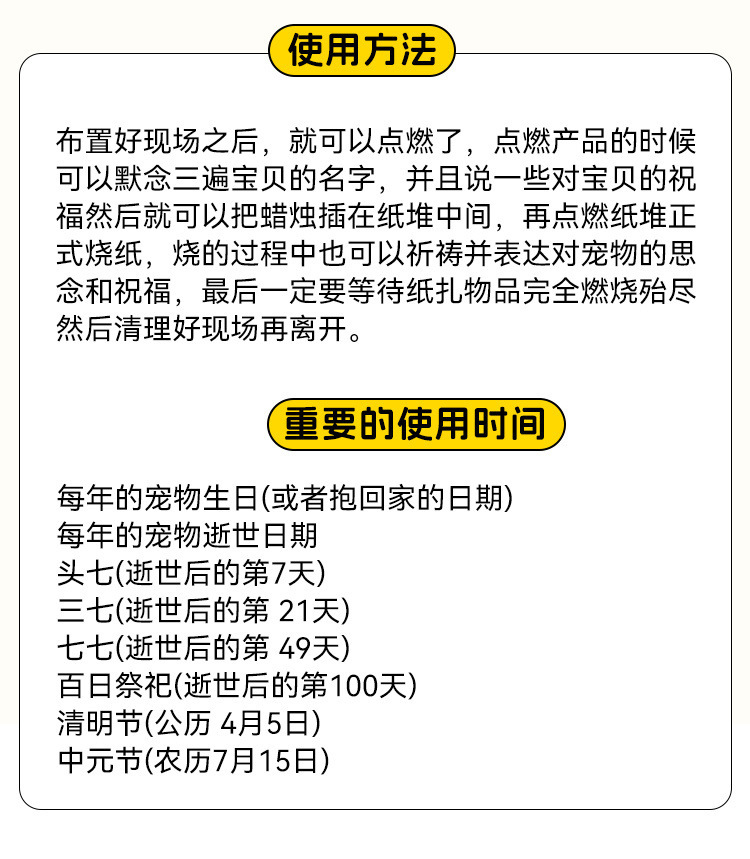 使用方法

布置好现场之后，就可以点燃了，点燃产品的时候可以默念三遍宝贝的名字，并且说一些对宝贝的祝福然后就可以把蜡烛插在纸堆中间，再点燃纸堆正式烧纸，烧的过程中也可以祈祷并表达对宠物的思念和祝福，最后一定要等待纸扎物品完全燃烧殆尽然后清理好现场再离开。

重要的使用时间

每年的宠物生日(或者抱回家的日期)
每年的宠物逝世日期
头七(逝世后的第7天)
三七(逝世后的第21天)
七七(逝世后的第49天)
百日祭祀(逝世后的第100天)
清明节(公历4月5日)
中元节(农历7月15日)